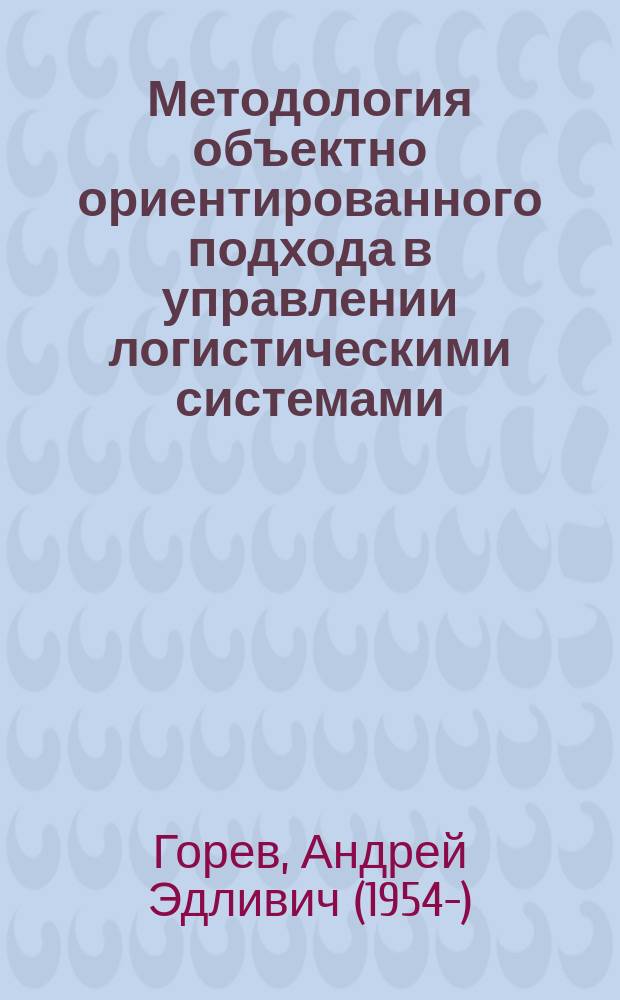 Методология объектно ориентированного подхода в управлении логистическими системами

Горев, Андрей Эдливич (1954-)